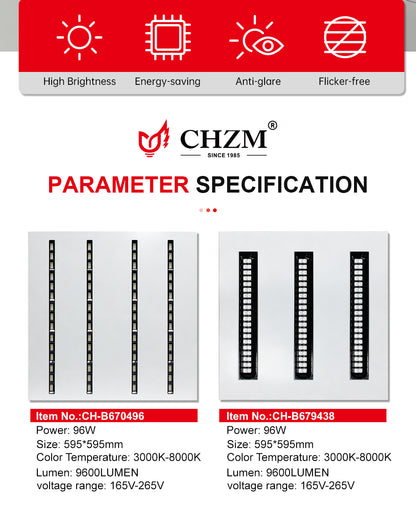 High Brightness Energy-saving Anti-glare Flicker-free

CHZM®
SINCE 1985

PARAMETER SPECIFICATION

Item No.:CH-B670496
Power: 96W
Size: 595*595mm
Color Temperature: 3000K-8000K
Lumen: 9600LUMEN
voltage range: 165V-265V

Item No.:CH-B679438
Power: 96W
Size: 595*595mm
Color Temperature: 3000K-8000K
Lumen: 9600LUMEN
voltage range: 165V-265V